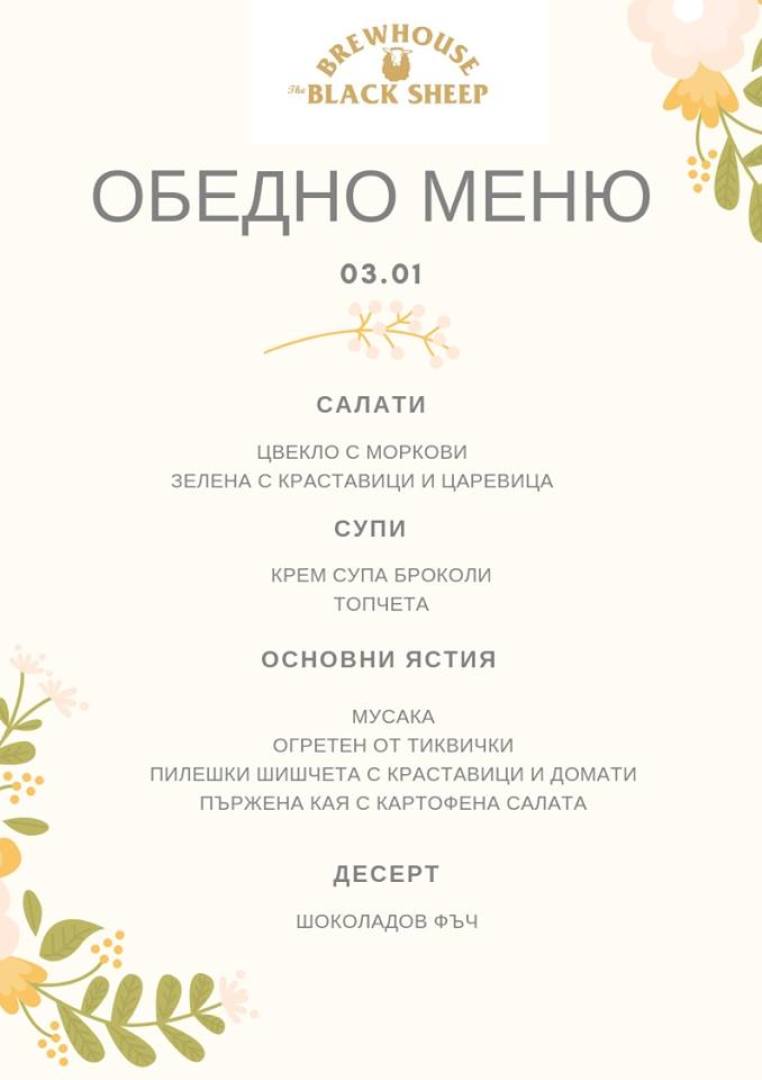 BREWHOUSE
The BLACK SHEEP

ОБЕДНО МЕНЮ

03.01

САЛАТИ

ЦВЕКЛО С МОРКОВИ
ЗЕЛЕНА С КРАСТАВИЦИ И ЦАРЕВИЦА

СУПИ

КРЕМ СУПА БРОКОЛИ
ТОПЧЕТА

ОСНОВНИ ЯСТИЯ

МУСАКА
ОГРЕТЕН ОТ ТИКВИЧКИ
ПИЛЕШКИ ШИШЧЕТА С КРАСТАВИЦИ И ДОМАТИ
ПЪРЖЕНА КАЯ С КАРТОФЕНА САЛАТА

ДЕСЕРТ

ШОКОЛАДОВ ФЪЧ